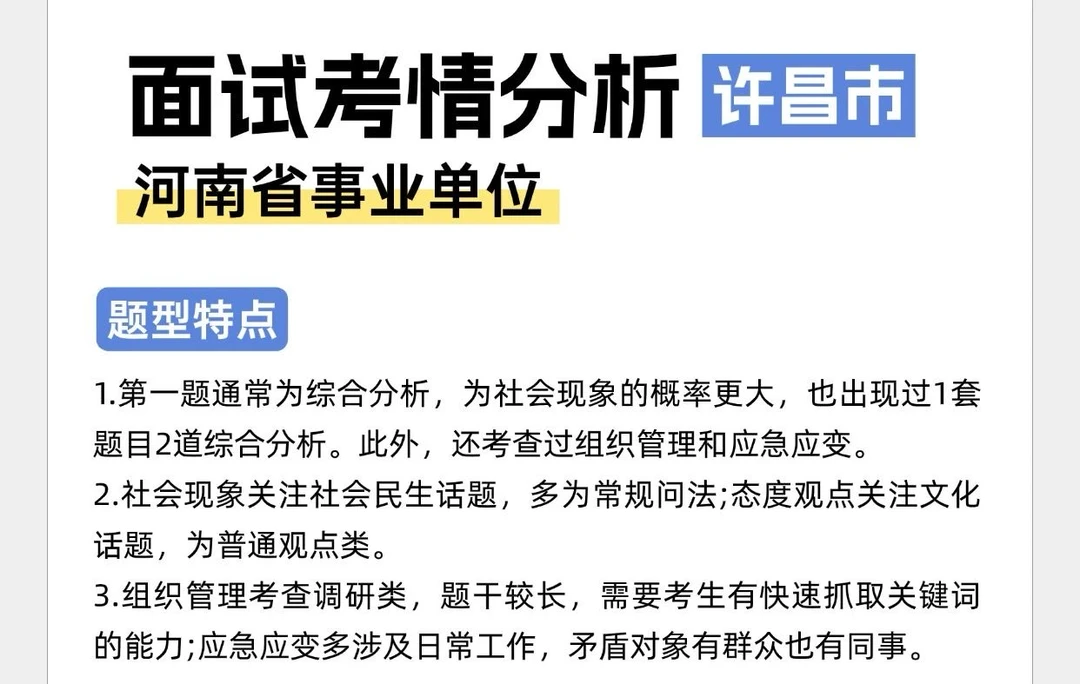 面试考情分析 许昌市

河南省事业单位

题型特点

1.第一题通常为综合分析，为社会现象的概率更大，也出现过1套题目2道综合分析。此外，还考查过组织管理和应急应变。

2.社会现象关注社会民生话题，多为常规问法;态度观点关注文化话题，为普通观点类。

3.组织管理考查调研类，题干较长，需要考生有快速抓取关键词的能力;应急应变多涉及日常工作，矛盾对象有群众也有同事。